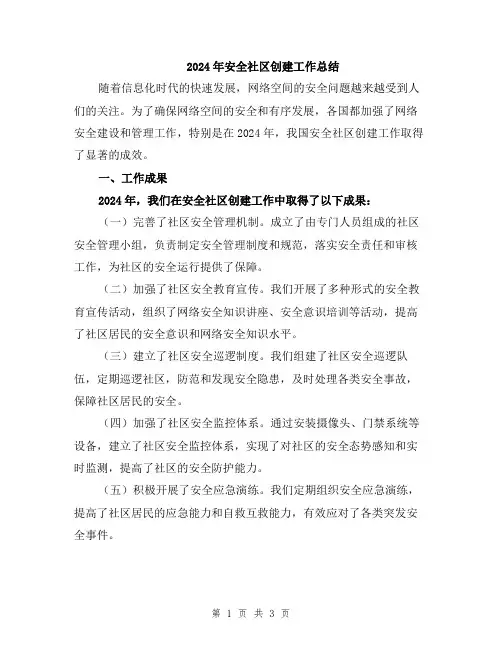 2024年安全社区创建工作总结

随着信息化时代的快速发展，网络空间的安全问题越来越受到人们的关注。为了确保网络空间的安全和有序发展，各国都加强了网络安全建设和管理工作，特别是在2024年，我国安全社区创建工作取得了显著的成效。

一、工作成果

2024年，我们在安全社区创建工作中取得了以下成果：

（一）完善了社区安全管理机制。成立了由专门人员组成的社区安全管理小组，负责制定安全管理制度和规范，落实安全责任和审核工作，为社区的安全运行提供了保障。

（二）加强了社区安全教育宣传。我们开展了多种形式的安全教育宣传活动，组织了网络安全知识讲座、安全意识培训等活动，提高了社区居民的安全意识和网络安全知识水平。

（三）建立了社区安全巡逻制度。我们组建了社区安全巡逻队伍，定期巡逻社区，防范和发现安全隐患，及时处理各类安全事故，保障社区居民的安全。

（四）加强了社区安全监控体系。通过安装摄像头、门禁系统等设备，建立了社区安全监控体系，实现了对社区的安全态势感知和实时监测，提高了社区的安全防护能力。

（五）积极开展了安全应急演练。我们定期组织安全应急演练，提高了社区居民的应急能力和自救互救能力，有效应对了各类突发安全事件。

第 1 页 共 3 页